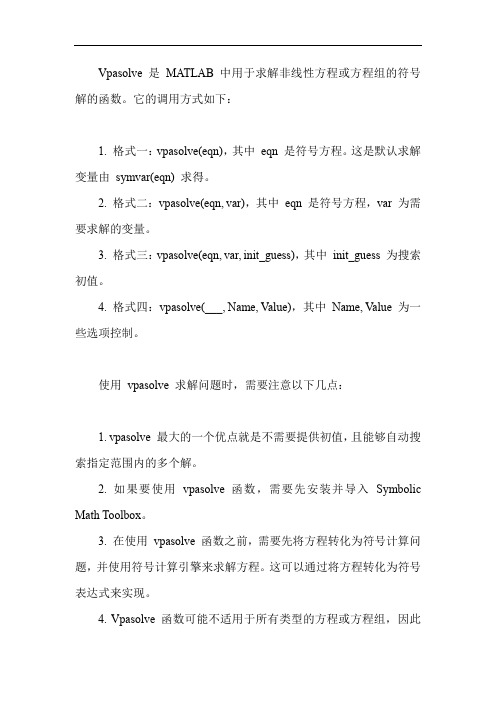 Vpasolve 是 MATLAB 中用于求解非线性方程或方程组的符号解的函数。它的调用方式如下：

1. 格式一：vpasolve(eqn)，其中 eqn 是符号方程。这是默认求解变量由 symvar(eqn) 求得。

2. 格式二：vpasolve(eqn, var)，其中 eqn 是符号方程，var 为需要求解的变量。

3. 格式三：vpasolve(eqn, var, init_guess)，其中 init_guess 为搜索初值。

4. 格式四：vpasolve(___, Name, Value)，其中 Name, Value 为一些选项控制。

使用 vpasolve 求解问题时，需要注意以下几点：

1. vpasolve 最大的一个优点就是不需要提供初值，且能够自动搜索指定范围内的多个解。

2. 如果要使用 vpasolve 函数，需要先安装并导入 Symbolic Math Toolbox。

3. 在使用 vpasolve 函数之前，需要先将方程转化为符号计算问题，并使用符号计算引擎来求解方程。这可以通过将方程转化为符号表达式来实现。

4. Vpasolve 函数可能不适用于所有类型的方程或方程组，因此